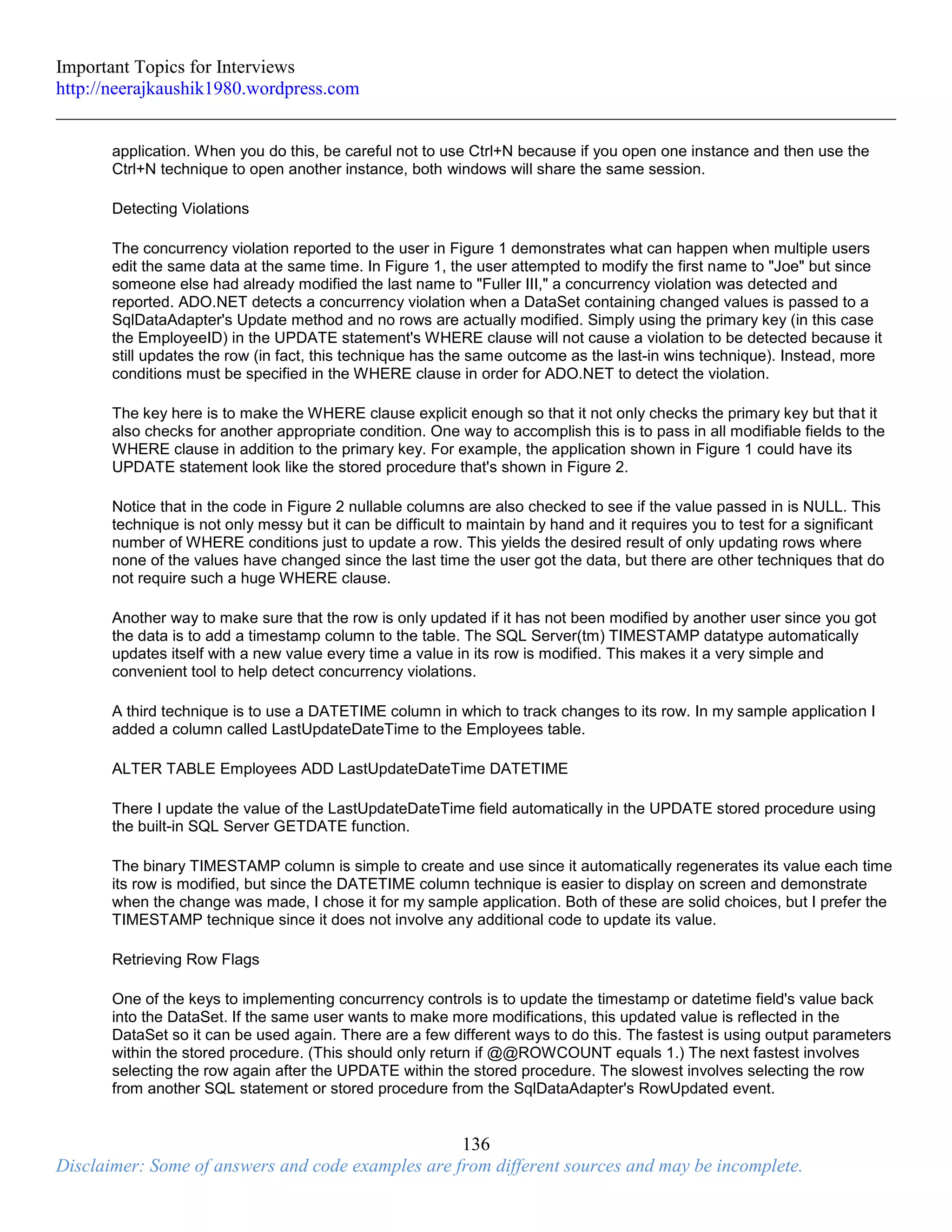 Important Topics for Interviews
http://neerajkaushik1980.wordpress.com

application. When you do this, be careful not to use Ctrl+N because if you open one instance and then use the Ctrl+N technique to open another instance, both windows will share the same session.

Detecting Violations

The concurrency violation reported to the user in Figure 1 demonstrates what can happen when multiple users edit the same data at the same time. In Figure 1, the user attempted to modify the first name to "Joe" but since someone else had already modified the last name to "Fuller III," a concurrency violation was detected and reported. ADO.NET detects a concurrency violation when a DataSet containing changed values is passed to a SqlDataAdapter's Update method and no rows are actually modified. Simply using the primary key (in this case the EmployeeID) in the UPDATE statement's WHERE clause will not cause a violation to be detected because it still updates the row (in fact, this technique has the same outcome as the last-in wins technique). Instead, more conditions must be specified in the WHERE clause in order for ADO.NET to detect the violation.

The key here is to make the WHERE clause explicit enough so that it not only checks the primary key but that it also checks for another appropriate condition. One way to accomplish this is to pass in all modifiable fields to the WHERE clause in addition to the primary key. For example, the application shown in Figure 1 could have its UPDATE statement look like the stored procedure that's shown in Figure 2.

Notice that in the code in Figure 2 nullable columns are also checked to see if the value passed in is NULL. This technique is not only messy but it can be difficult to maintain by hand and it requires you to test for a significant number of WHERE conditions just to update a row. This yields the desired result of only updating rows where none of the values have changed since the last time the user got the data, but there are other techniques that do not require such a huge WHERE clause.

Another way to make sure that the row is only updated if it has not been modified by another user since you got the data is to add a timestamp column to the table. The SQL Server(tm) TIMESTAMP datatype automatically updates itself with a new value every time a value in its row is modified. This makes it a very simple and convenient tool to help detect concurrency violations.

A third technique is to use a DATETIME column in which to track changes to its row. In my sample application I added a column called LastUpdateDateTime to the Employees table.

ALTER TABLE Employees ADD LastUpdateDateTime DATETIME

There I update the value of the LastUpdateDateTime field automatically in the UPDATE stored procedure using the built-in SQL Server GETDATE function.

The binary TIMESTAMP column is simple to create and use since it automatically regenerates its value each time its row is modified, but since the DATETIME column technique is easier to display on screen and demonstrate when the change was made, I chose it for my sample application. Both of these are solid choices, but I prefer the TIMESTAMP technique since it does not involve any additional code to update its value.

Retrieving Row Flags

One of the keys to implementing concurrency controls is to update the timestamp or datetime field's value back into the DataSet. If the same user wants to make more modifications, this updated value is reflected in the DataSet so it can be used again. There are a few different ways to do this. The fastest is using output parameters within the stored procedure. (This should only return if @@ROWCOUNT equals 1.) The next fastest involves selecting the row again after the UPDATE within the stored procedure. The slowest involves selecting the row from another SQL statement or stored procedure from the SqlDataAdapter's RowUpdated event.

136
Disclaimer: Some of answers and code examples are from different sources and may be incomplete.